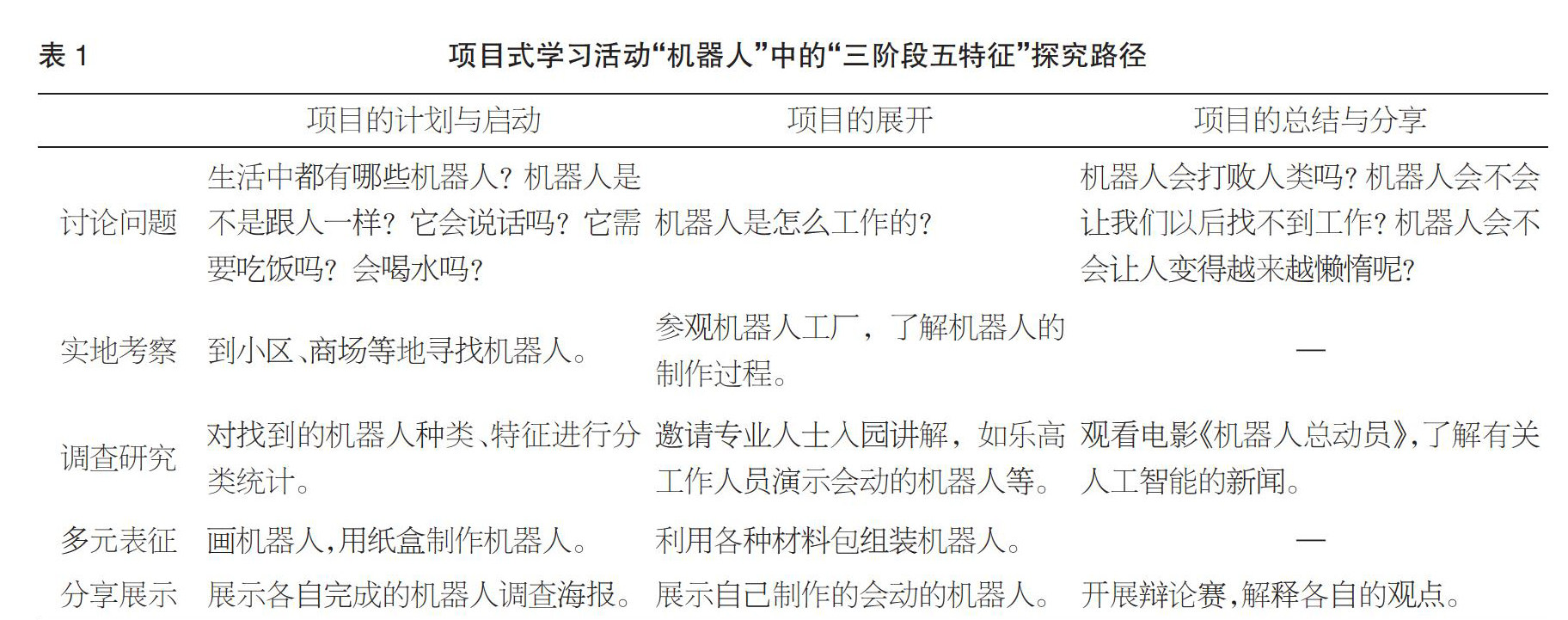 表1　　项目式学习活动“机器人”中的“三阶段五特征”探究路径

|  | 项目的计划与启动 | 项目的展开 | 项目的总结与分享 |
|---|---|---|---|
| 讨论问题 | 生活中都有哪些机器人？机器人是不是跟人一样？它会说话吗？它需要吃饭吗？会喝水吗？ | 机器人是怎么工作的？ | 机器人会打败人类吗？机器人会不会让我们以后找不到工作？机器人会不会让人变得越来越懒惰呢？ |
| 实地考察 | 到小区、商场等地寻找机器人。 | 参观机器人工厂，了解机器人的制作过程。 | — |
| 调查研究 | 对找到的机器人种类、特征进行分类统计。 | 邀请专业人士入园讲解，如乐高工作人员演示会动的机器人等。 | 观看电影《机器人总动员》，了解有关人工智能的新闻。 |
| 多元表征 | 画机器人，用纸盒制作机器人。 | 利用各种材料包组装机器人。 | — |
| 分享展示 | 展示各自完成的机器人调查海报。 | 展示自己制作的会动的机器人。 | 开展辩论赛，解释各自的观点。 |